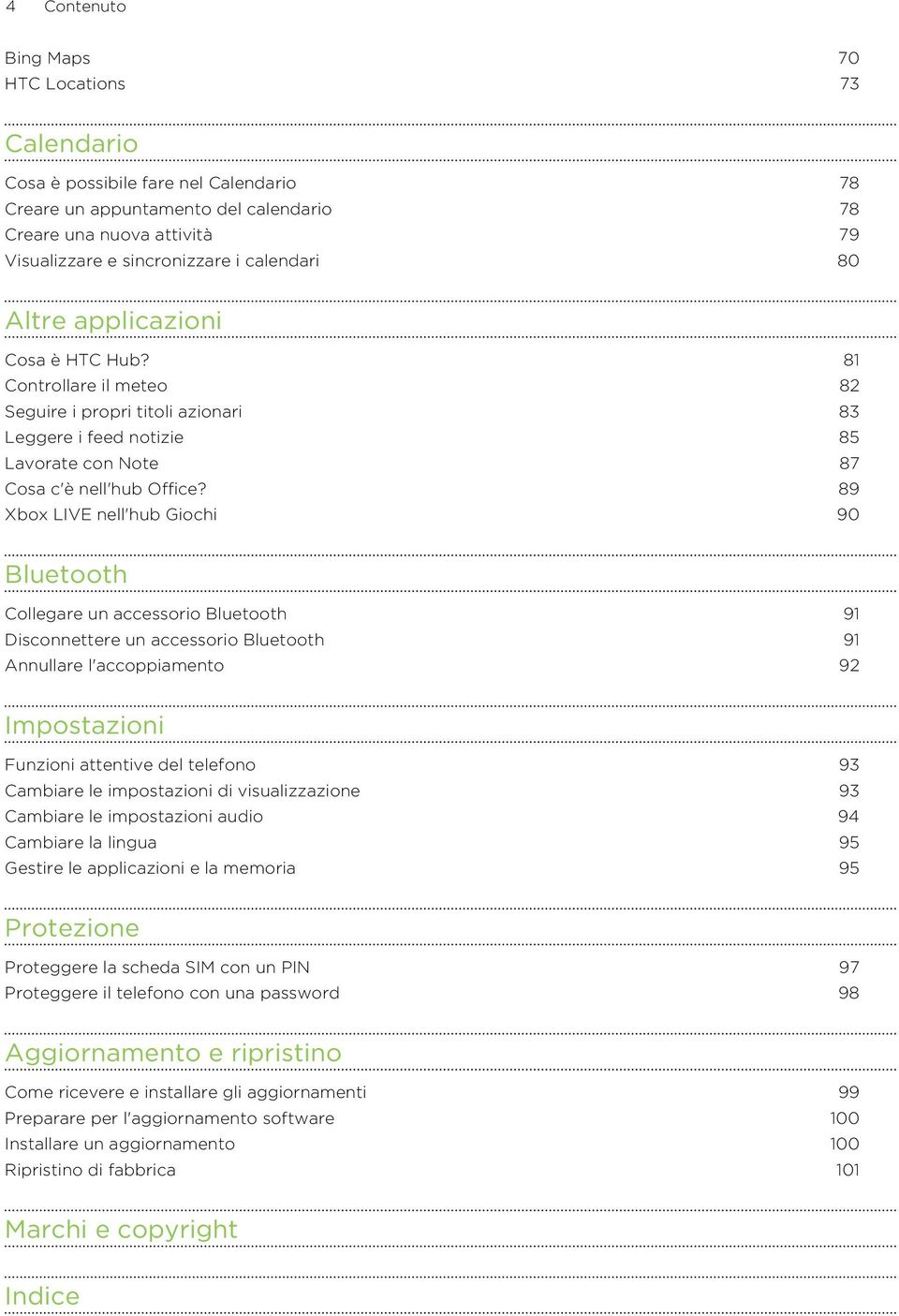 4 Contenuto

Bing Maps 70
HTC Locations 73

Calendario

Cosa è possibile fare nel Calendario 78
Creare un appuntamento del calendario 78
Creare una nuova attività 79
Visualizzare e sincronizzare i calendari 80

Altre applicazioni

Cosa è HTC Hub? 81
Controllare il meteo 82
Seguire i propri titoli azionari 83
Leggere i feed notizie 85
Lavorate con Note 87
Cosa c'è nell'hub Office? 89
Xbox LIVE nell'hub Giochi 90

Bluetooth

Collegare un accessorio Bluetooth 91
Disconnettere un accessorio Bluetooth 91
Annullare l'accoppiamento 92

Impostazioni

Funzioni attentive del telefono 93
Cambiare le impostazioni di visualizzazione 93
Cambiare le impostazioni audio 94
Cambiare la lingua 95
Gestire le applicazioni e la memoria 95

Protezione

Proteggere la scheda SIM con un PIN 97
Proteggere il telefono con una password 98

Aggiornamento e ripristino

Come ricevere e installare gli aggiornamenti 99
Preparare per l'aggiornamento software 100
Installare un aggiornamento 100
Ripristino di fabbrica 101

Marchi e copyright

Indice